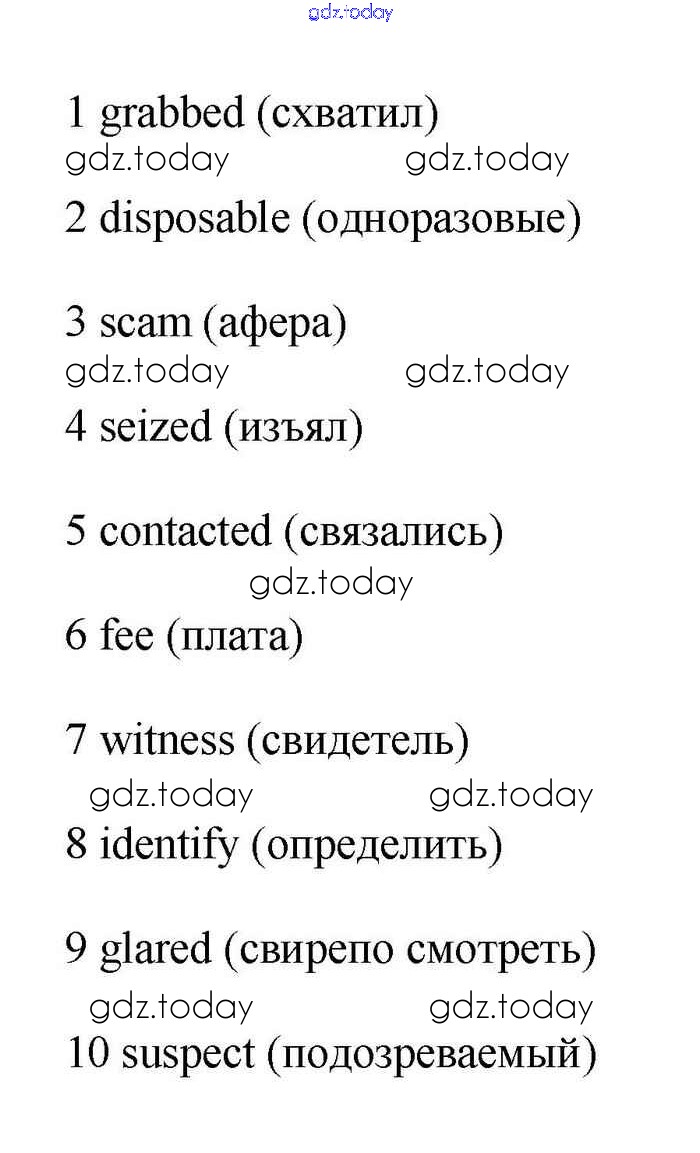 1 grabbed (схватил)

2 disposable (одноразовые)

3 scam (афера)

4 seized (изъял)

5 contacted (связались)

6 fee (плата)

7 witness (свидетель)

8 identify (определить)

9 glared (свирепо смотреть)

10 suspect (подозреваемый)

gdz.today